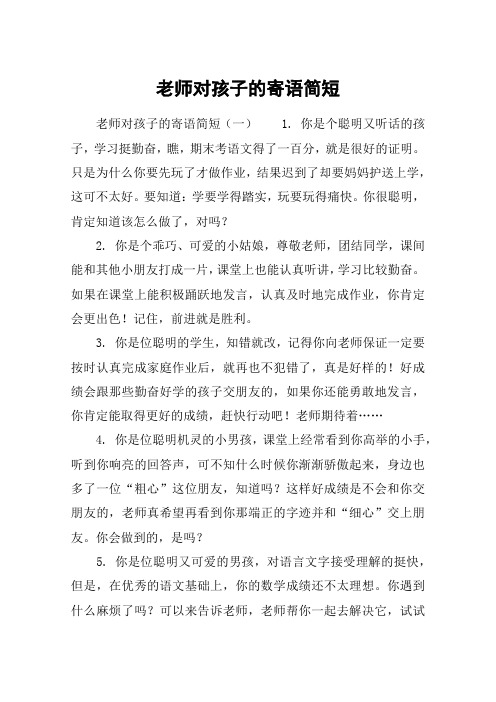 老师对孩子的寄语简短

老师对孩子的寄语简短（一） 1. 你是个聪明又听话的孩子，学习挺勤奋，瞧，期末考语文得了一百分，就是很好的证明。只是为什么你要先玩了才做作业，结果迟到了却要妈妈护送上学，这可不太好。要知道：学要学得踏实，玩要玩得痛快。你很聪明，肯定知道该怎么做了，对吗？

2. 你是个乖巧、可爱的小姑娘，尊敬老师，团结同学，课间能和其他小朋友打成一片，课堂上也能认真听讲，学习比较勤奋。如果在课堂上能积极踊跃地发言，认真及时地完成作业，你肯定会更出色！记住，前进就是胜利。

3. 你是位聪明的学生，知错就改，记得你向老师保证一定要按时认真完成家庭作业后，就再也不犯错了，真是好样的！好成绩会跟那些勤奋好学的孩子交朋友的，如果你还能勇敢地发言，你肯定能取得更好的成绩，赶快行动吧！老师期待着……

4. 你是位聪明机灵的小男孩，课堂上经常看到你高举的小手，听到你响亮的回答声，可不知什么时候你渐渐骄傲起来，身边也多了一位“粗心”这位朋友，知道吗？这样好成绩是不会和你交朋友的，老师真希望再看到你那端正的字迹并和“细心”交上朋友。你会做到的，是吗？

5. 你是位聪明又可爱的男孩，对语言文字接受理解的挺快，但是，在优秀的语文基础上，你的数学成绩还不太理想。你遇到什么麻烦了吗？可以来告诉老师，老师帮你一起去解决它，试试